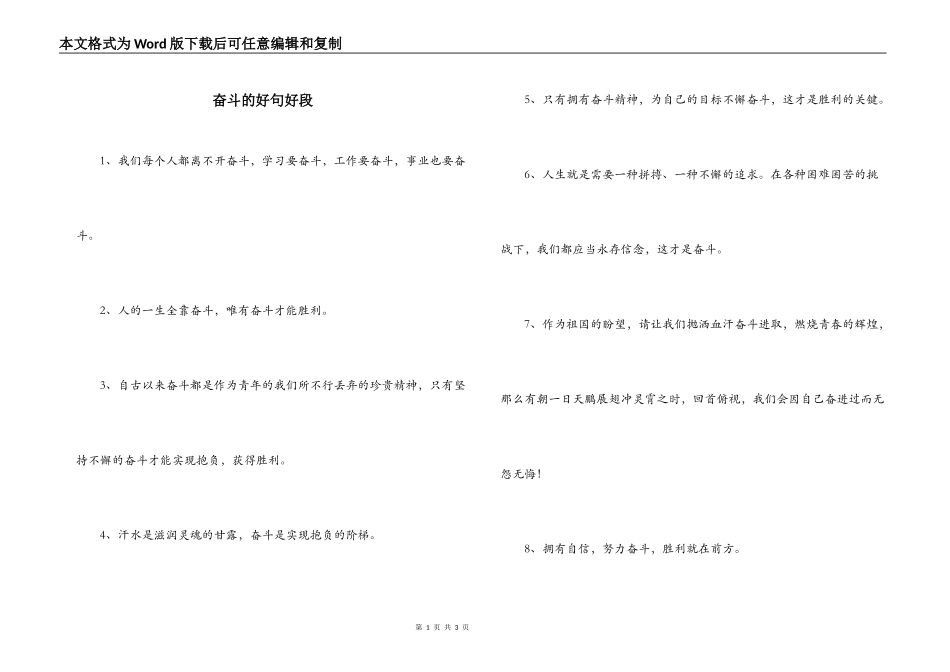 本文格式为Word版下载后可任意编辑和复制

奋斗的好句好段

1、我们每个人都离不开奋斗，学习要奋斗，工作要奋斗，事业也要奋斗。

2、人的一生全靠奋斗，唯有奋斗才能胜利。

3、自古以来奋斗都是作为青年的我们所不行丢弃的珍贵精神，只有坚持不懈的奋斗才能实现抱负，获得胜利。

4、汗水是滋润灵魂的甘露，奋斗是实现抱负的阶梯。

5、只有拥有奋斗精神，为自己的目标不懈奋斗，这才是胜利的关键。

6、人生就是需要一种拼搏、一种不懈的追求。在各种困难困苦的挑战下，我们都应当永存信念，这才是奋斗。

7、作为祖国的盼望，请让我们抛洒血汗奋斗进取，燃烧青春的辉煌，那么有朝一日天鹏展翅冲灵霄之时，回首俯视，我们会因自己奋进过而无怨无悔！

8、拥有自信，努力奋斗，胜利就在前方。

第 1 页 共 3 页